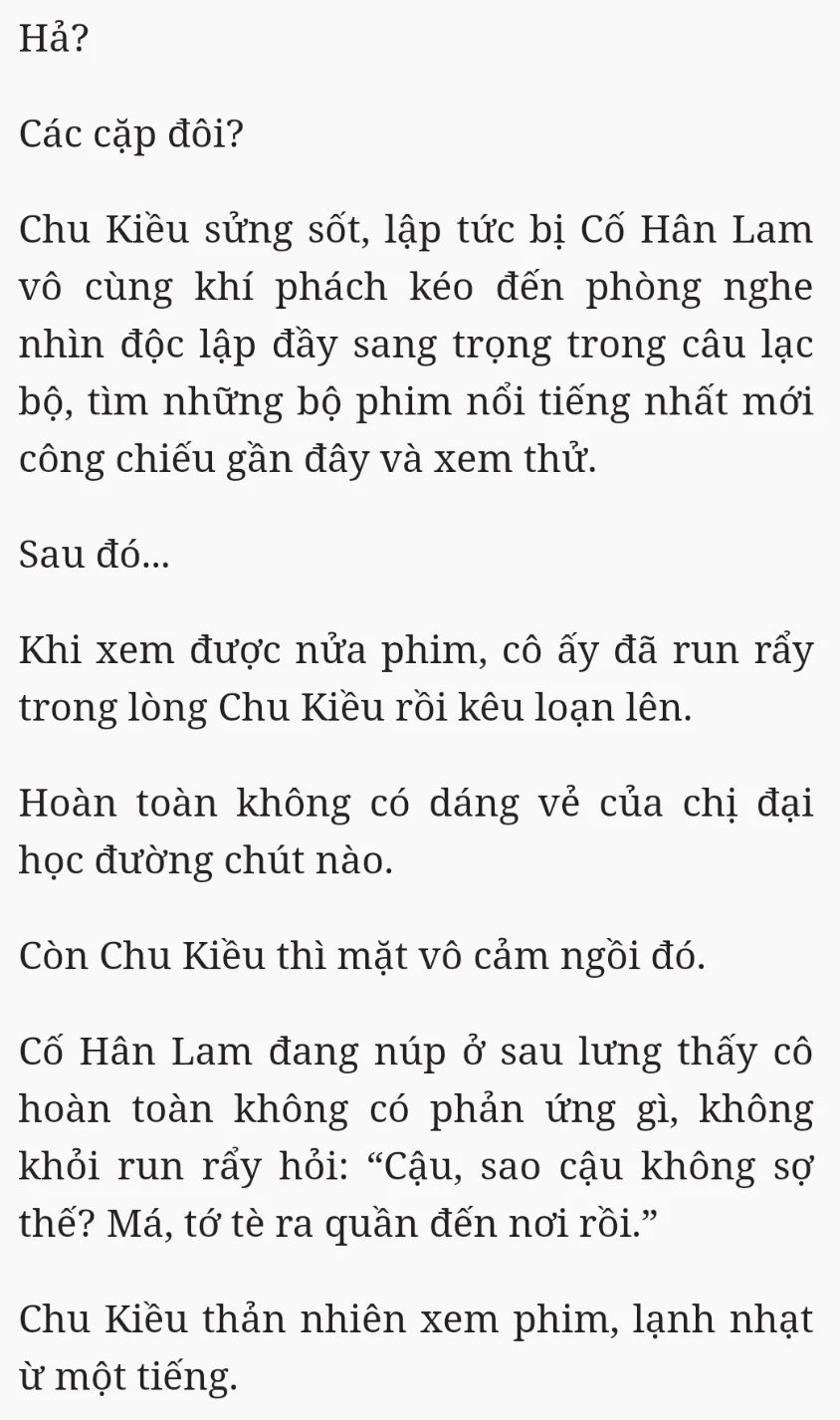 Hả?

Các cặp đôi?

Chu Kiều sửng sốt, lập tức bị Cố Hân Lam vô cùng khí phách kéo đến phòng nghe nhìn độc lập đầy sang trọng trong câu lạc bộ, tìm những bộ phim nổi tiếng nhất mới công chiếu gần đây và xem thử.

Sau đó...

Khi xem được nửa phim, cô ấy đã run rẩy trong lòng Chu Kiều rồi kêu loạn lên.

Hoàn toàn không có dáng vẻ của chị đại học đường chút nào.

Còn Chu Kiều thì mặt vô cảm ngồi đó.

Cố Hân Lam đang núp ở sau lưng thấy cô hoàn toàn không có phản ứng gì, không khỏi run rẩy hỏi: “Cậu, sao cậu không sợ thế? Má, tớ tè ra quần đến nơi rồi.”

Chu Kiều thản nhiên xem phim, lạnh nhạt ừ một tiếng.